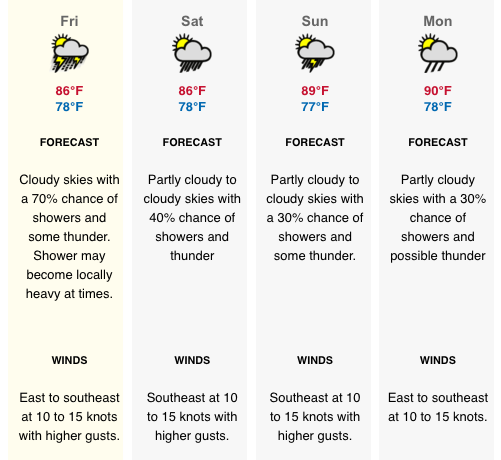 Fri

86°F
78°F

FORECAST

Cloudy skies with a 70% chance of showers and some thunder. Shower may become locally heavy at times.

WINDS

East to southeast at 10 to 15 knots with higher gusts.

Sat

86°F
78°F

FORECAST

Partly cloudy to cloudy skies with 40% chance of showers and thunder

WINDS

Southeast at 10 to 15 knots with higher gusts.

Sun

89°F
77°F

FORECAST

Partly cloudy to cloudy skies with a 30% chance of showers and some thunder.

WINDS

Southeast at 10 to 15 knots with higher gusts.

Mon

90°F
78°F

FORECAST

Partly cloudy skies with a 30% chance of showers and possible thunder

WINDS

East to southeast at 10 to 15 knots.